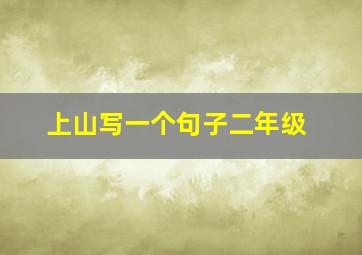 上山写一个句子二年级